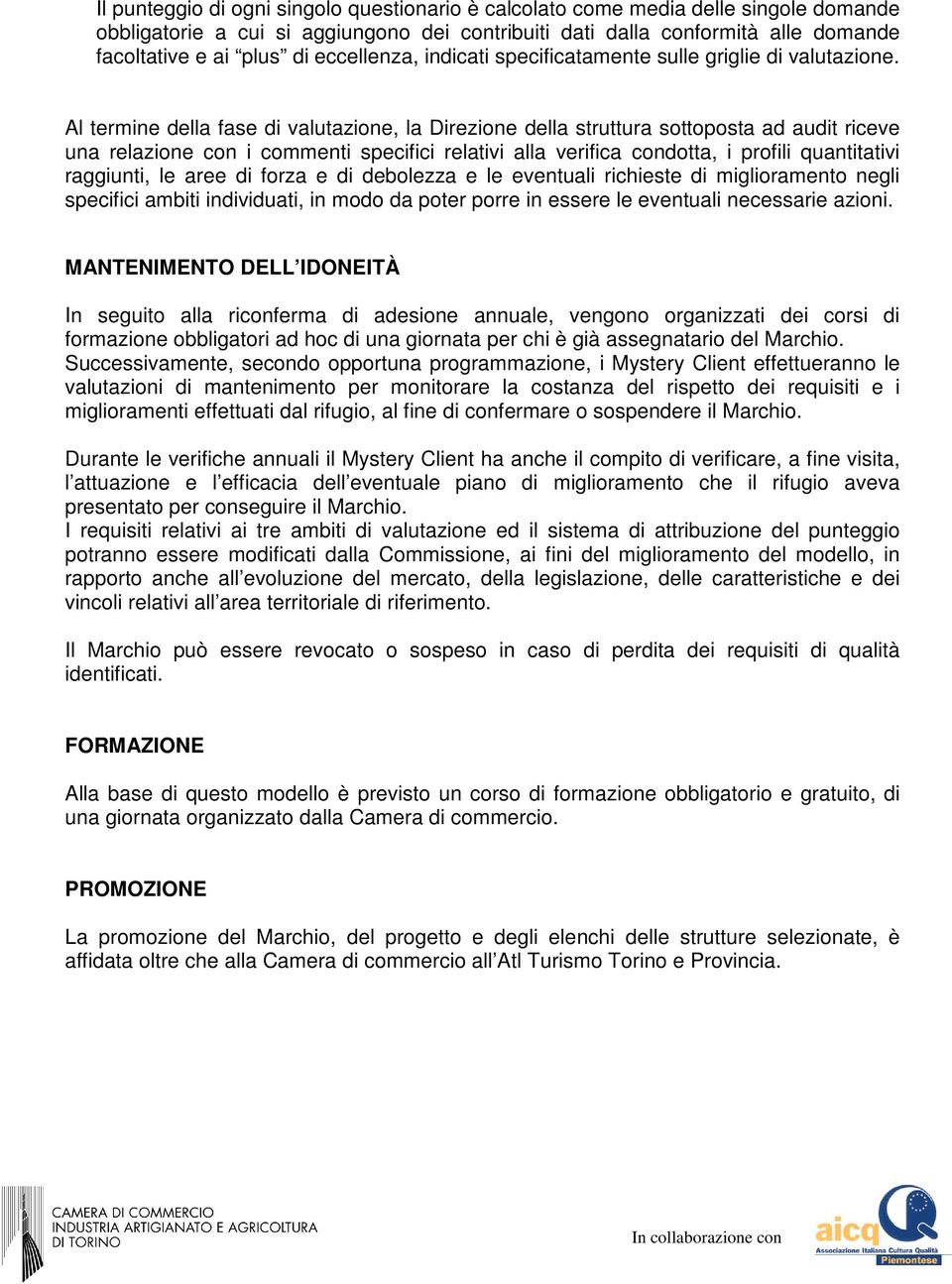 Il punteggio di ogni singolo questionario è calcolato come media delle singole domande obbligatorie a cui si aggiungono dei contribuiti dati dalla conformità alle domande facoltative e ai “plus” di eccellenza, indicati specificatamente sulle griglie di valutazione.

Al termine della fase di valutazione, la Direzione della struttura sottoposta ad audit riceve una relazione con i commenti specifici relativi alla verifica condotta, i profili quantitativi raggiunti, le aree di forza e di debolezza e le eventuali richieste di miglioramento negli specifici ambiti individuati, in modo da poter porre in essere le eventuali necessarie azioni.

MANTENIMENTO DELL’IDONEITÀ

In seguito alla riconferma di adesione annuale, vengono organizzati dei corsi di formazione obbligatori ad hoc di una giornata per chi è già assegnatario del Marchio. Successivamente, secondo opportuna programmazione, i Mystery Client effettueranno le valutazioni di mantenimento per monitorare la costanza del rispetto dei requisiti e i miglioramenti effettuati dal rifugio, al fine di confermare o sospendere il Marchio.

Durante le verifiche annuali il Mystery Client ha anche il compito di verificare, a fine visita, l’attuazione e l’efficacia dell’eventuale piano di miglioramento che il rifugio aveva presentato per conseguire il Marchio.
I requisiti relativi ai tre ambiti di valutazione ed il sistema di attribuzione del punteggio potranno essere modificati dalla Commissione, ai fini del miglioramento del modello, in rapporto anche all’evoluzione del mercato, della legislazione, delle caratteristiche e dei vincoli relativi all’area territoriale di riferimento.

Il Marchio può essere revocato o sospeso in caso di perdita dei requisiti di qualità identificati.

FORMAZIONE

Alla base di questo modello è previsto un corso di formazione obbligatorio e gratuito, di una giornata organizzato dalla Camera di commercio.

PROMOZIONE

La promozione del Marchio, del progetto e degli elenchi delle strutture selezionate, è affidata oltre che alla Camera di commercio all’Atl Turismo Torino e Provincia.

CAMERA DI COMMERCIO
INDUSTRIA ARTIGIANATO E AGRICOLTURA
DI TORINO

In collaborazione con

aicq
Associazione Italiana Cultura Qualità
Piemontese